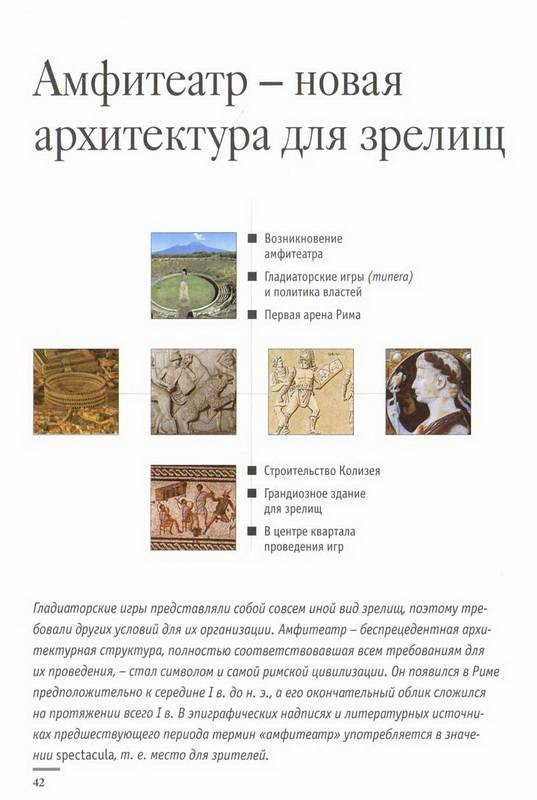 Амфитеатр – новая архитектура для зрелищ

■ Возникновение амфитеатра

■ Гладиаторские игры (munera) и политика властей

■ Первая арена Рима

■ Строительство Колизея

■ Грандиозное здание для зрелищ

■ В центре квартала проведения игр

Гладиаторские игры представляли собой совсем иной вид зрелищ, поэтому требовали других условий для их организации. Амфитеатр – беспрецедентная архитектурная структура, полностью соответствовавшая всем требованиям для их проведения, – стал символом и самой римской цивилизации. Он появился в Риме предположительно к середине I в. до н. э., а его окончательный облик сложился на протяжении всего I в. В эпиграфических надписях и литературных источниках предшествующего периода термин «амфитеатр» употребляется в значении spectacula, т. е. место для зрителей.

42